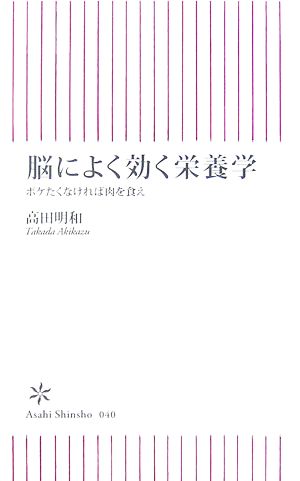 脳によく効く栄養学
ボケたくなければ肉を食え

高田明和
Takada Akikazu

Asahi Shinsho 040